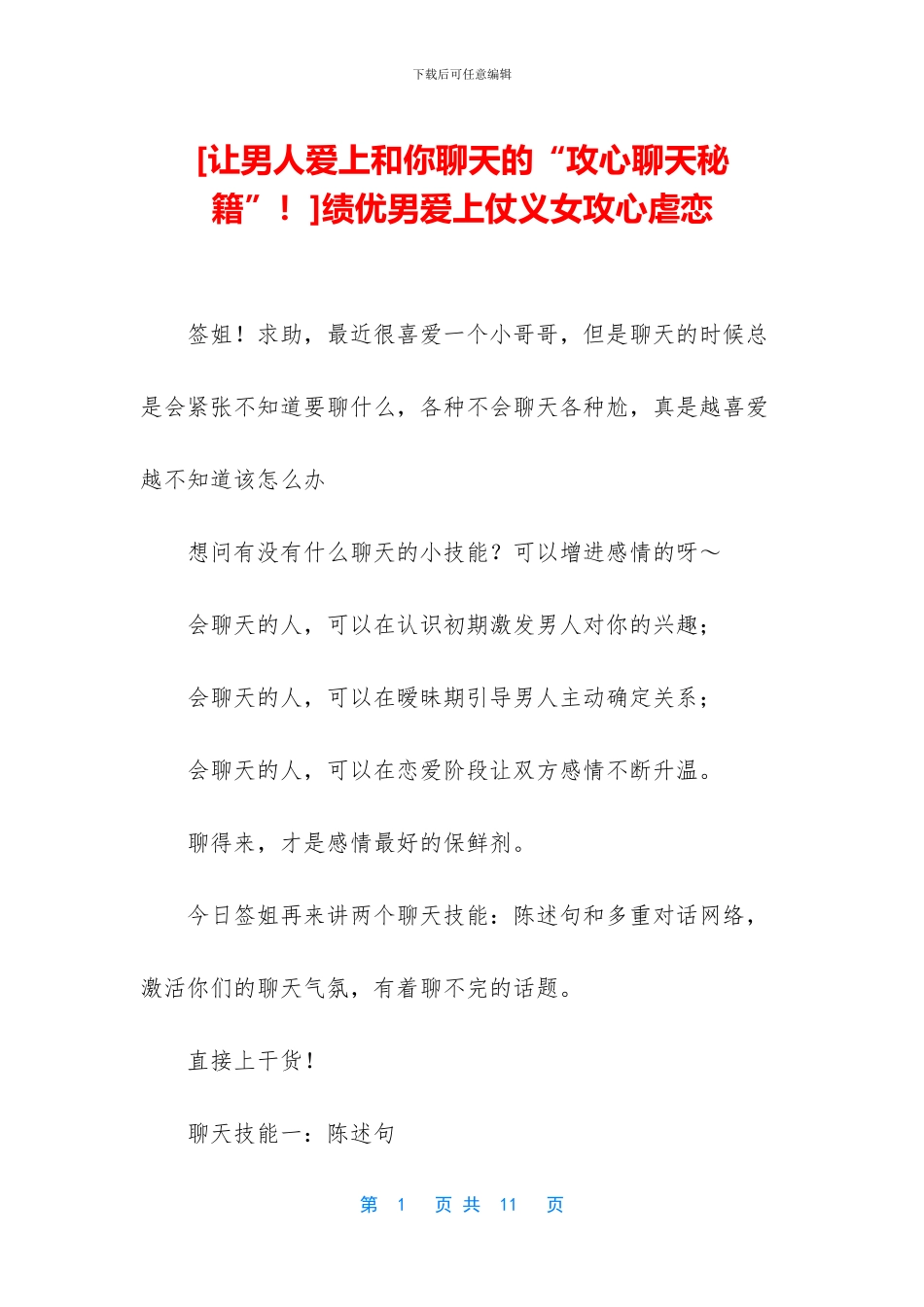 下载后可任意编辑

[让男人爱上和你聊天的“攻心聊天秘籍”！]绩优男爱上仗义女攻心虐恋

签姐！求助，最近很喜爱一个小哥哥，但是聊天的时候总是会紧张不知道要聊什么，各种不会聊天各种尬，真是越喜爱越不知道该怎么办

想问有没有什么聊天的小技能？可以增进感情的呀～

会聊天的人，可以在认识初期激发男人对你的兴趣；

会聊天的人，可以在暧昧期引导男人主动确定关系；

会聊天的人，可以在恋爱阶段让双方感情不断升温。

聊得来，才是感情最好的保鲜剂。

今日签姐再来讲两个聊天技能：陈述句和多重对话网络，激活你们的聊天气氛，有着聊不完的话题。

直接上干货！

聊天技能一：陈述句

第 1 页 共 11 页